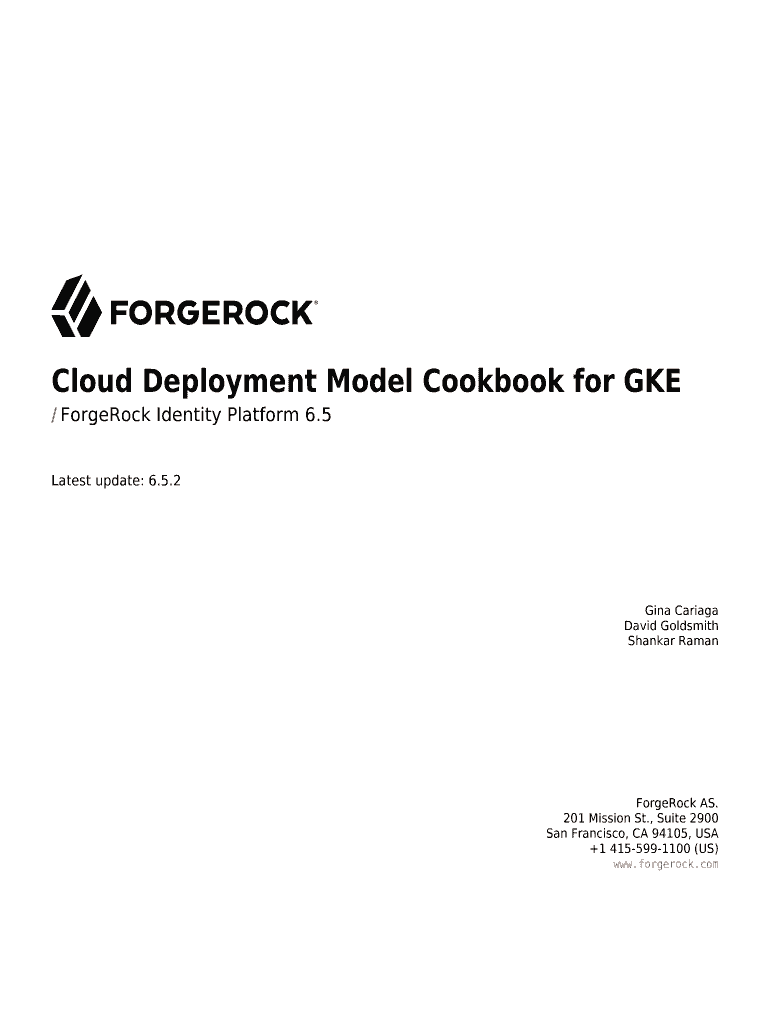 FORGEROCK®

Cloud Deployment Model Cookbook for GKE

/ ForgeRock Identity Platform 6.5

Latest update: 6.5.2

Gina Cariaga
David Goldsmith
Shankar Raman

ForgeRock AS.
201 Mission St., Suite 2900
San Francisco, CA 94105, USA
+1 415-599-1100 (US)
www.forgerock.com